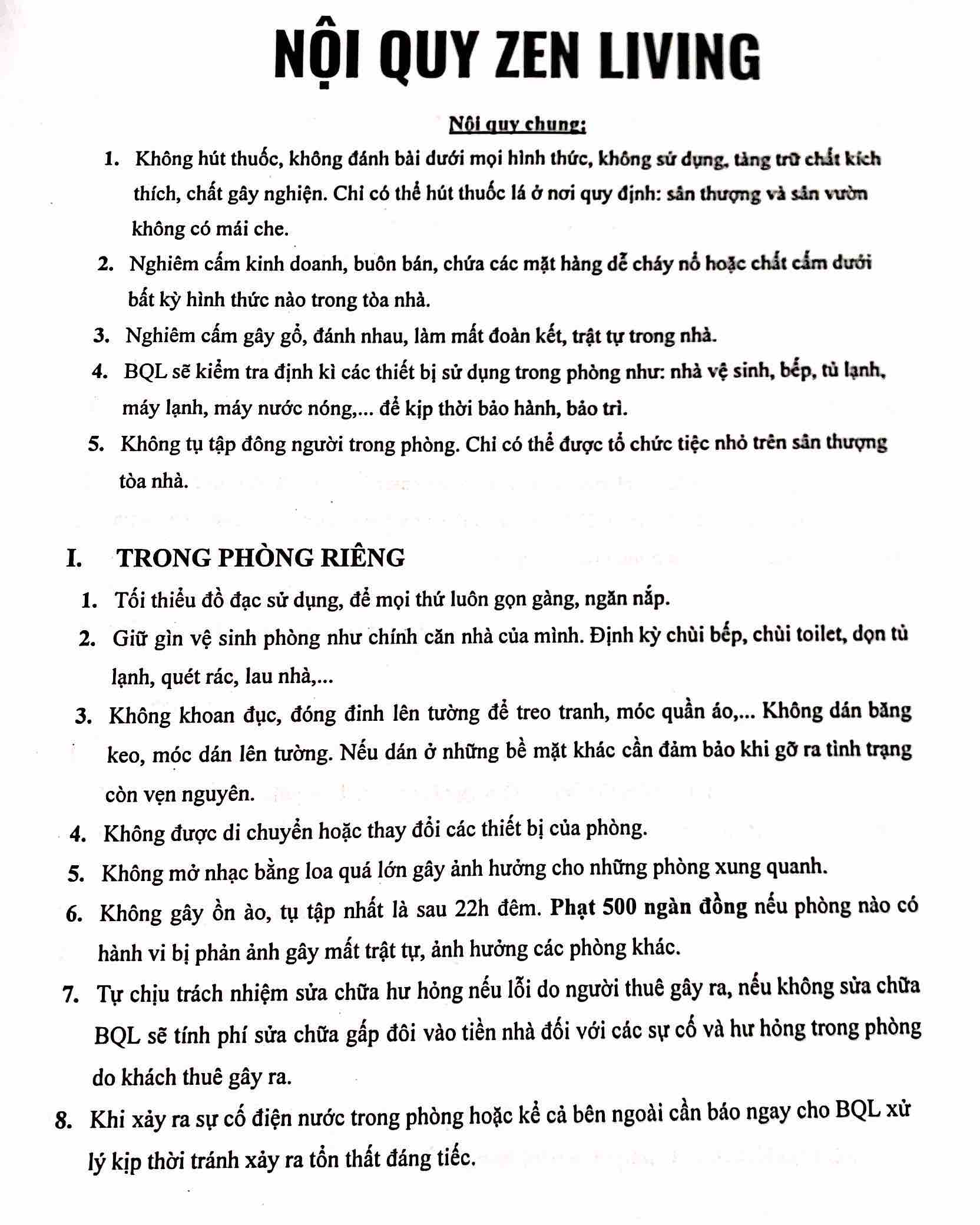 NỘI QUY ZEN LIVING

Nội quy chung:

1. Không hút thuốc, không đánh bài dưới mọi hình thức, không sử dụng, tàng trữ chất kích thích, chất gây nghiện. Chỉ có thể hút thuốc lá ở nơi quy định: sân thượng và sân vườn không có mái che.
2. Nghiêm cấm kinh doanh, buôn bán, chứa các mặt hàng dễ cháy nổ hoặc chất cấm dưới bất kỳ hình thức nào trong tòa nhà.
3. Nghiêm cấm gây gổ, đánh nhau, làm mất đoàn kết, trật tự trong nhà.
4. BQL sẽ kiểm tra định kì các thiết bị sử dụng trong phòng như: nhà vệ sinh, bếp, tủ lạnh, máy lạnh, máy nước nóng,... để kịp thời bảo hành, bảo trì.
5. Không tụ tập đông người trong phòng. Chỉ có thể được tổ chức tiệc nhỏ trên sân thượng tòa nhà.

I. TRONG PHÒNG RIÊNG

1. Tối thiểu đồ đạc sử dụng, để mọi thứ luôn gọn gàng, ngăn nắp.
2. Giữ gìn vệ sinh phòng như chính căn nhà của mình. Định kỳ chùi bếp, chùi toilet, dọn tủ lạnh, quét rác, lau nhà,...
3. Không khoan đục, đóng đinh lên tường để treo tranh, móc quần áo,... Không dán băng keo, móc dán lên tường. Nếu dán ở những bề mặt khác cần đảm bảo khi gỡ ra tình trạng còn vẹn nguyên.
4. Không được di chuyển hoặc thay đổi các thiết bị của phòng.
5. Không mở nhạc bằng loa quá lớn gây ảnh hưởng cho những phòng xung quanh.
6. Không gây ồn ào, tụ tập nhất là sau 22h đêm. Phạt 500 ngàn đồng nếu phòng nào có hành vi bị phản ảnh gây mất trật tự, ảnh hưởng các phòng khác.
7. Tự chịu trách nhiệm sửa chữa hư hỏng nếu lỗi do người thuê gây ra, nếu không sửa chữa BQL sẽ tính phí sửa chữa gấp đôi vào tiền nhà đối với các sự cố và hư hỏng trong phòng do khách thuê gây ra.
8. Khi xảy ra sự cố điện nước trong phòng hoặc kể cả bên ngoài cần báo ngay cho BQL xử lý kịp thời tránh xảy ra tổn thất đáng tiếc.